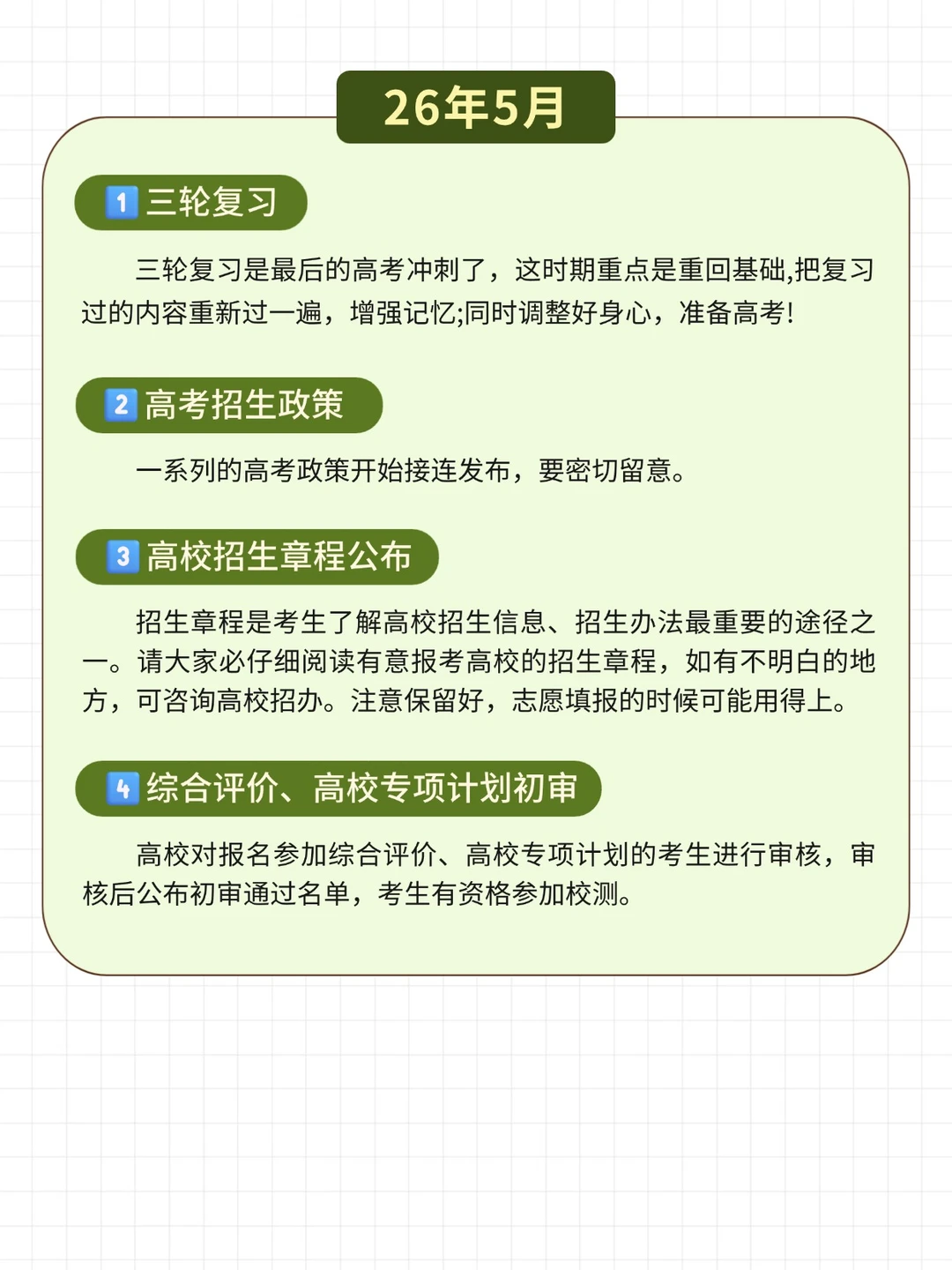 26年5月

1 三轮复习

三轮复习是最后的高考冲刺了，这时期重点是重回基础,把复习过的内容重新过一遍，增强记忆;同时调整好身心，准备高考!

2 高考招生政策

一系列的高考政策开始接连发布，要密切留意。

3 高校招生章程公布

招生章程是考生了解高校招生信息、招生办法最重要的途径之一。请大家必仔细阅读有意报考高校的招生章程，如有不明白的地方，可咨询高校招办。注意保留好，志愿填报的时候可能用得上。

4 综合评价、高校专项计划初审

高校对报名参加综合评价、高校专项计划的考生进行审核，审核后公布初审通过名单，考生有资格参加校测。